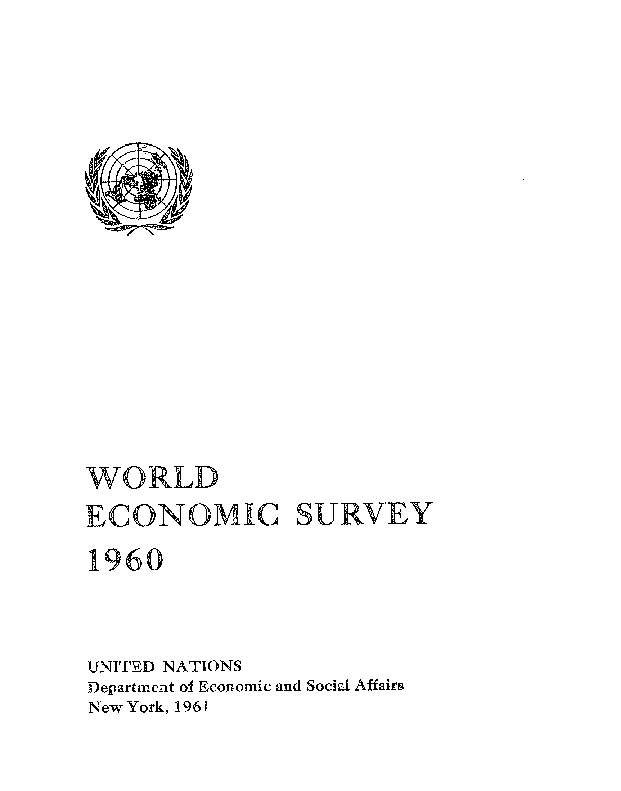 WORLD
ECONOMIC SURVEY
1960

UNITED NATIONS
Department of Economic and Social Affairs
New York, 1961